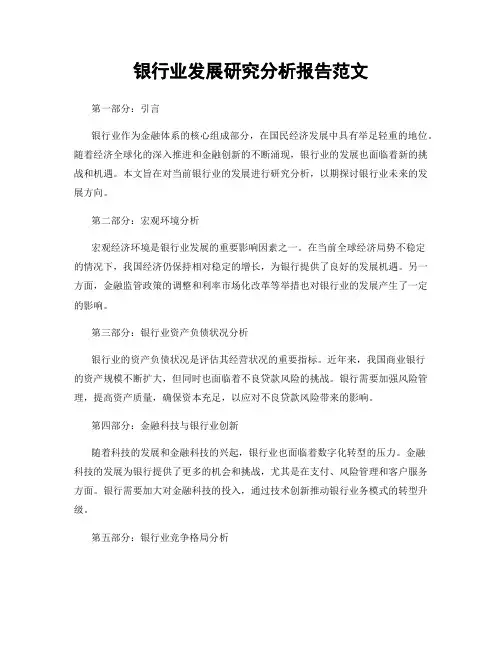 银行业发展研究分析报告范文

第一部分：引言

银行业作为金融体系的核心组成部分，在国民经济发展中具有举足轻重的地位。随着经济全球化的深入推进和金融创新的不断涌现，银行业的发展也面临着新的挑战和机遇。本文旨在对当前银行业的发展进行研究分析，以期探讨银行业未来的发展方向。

第二部分：宏观环境分析

宏观经济环境是银行业发展的重要影响因素之一。在当前全球经济局势不稳定的情况下，我国经济仍保持相对稳定的增长，为银行提供了良好的发展机遇。另一方面，金融监管政策的调整和利率市场化改革等举措也对银行业的发展产生了一定的影响。

第三部分：银行业资产负债状况分析

银行业的资产负债状况是评估其经营状况的重要指标。近年来，我国商业银行的资产规模不断扩大，但同时也面临着不良贷款风险的挑战。银行需要加强风险管理，提高资产质量，确保资本充足，以应对不良贷款风险带来的影响。

第四部分：金融科技与银行业创新

随着科技的发展和金融科技的兴起，银行业也面临着数字化转型的压力。金融科技的发展为银行提供了更多的机会和挑战，尤其是在支付、风险管理和客户服务方面。银行需要加大对金融科技的投入，通过技术创新推动银行业务模式的转型升级。

第五部分：银行业竞争格局分析